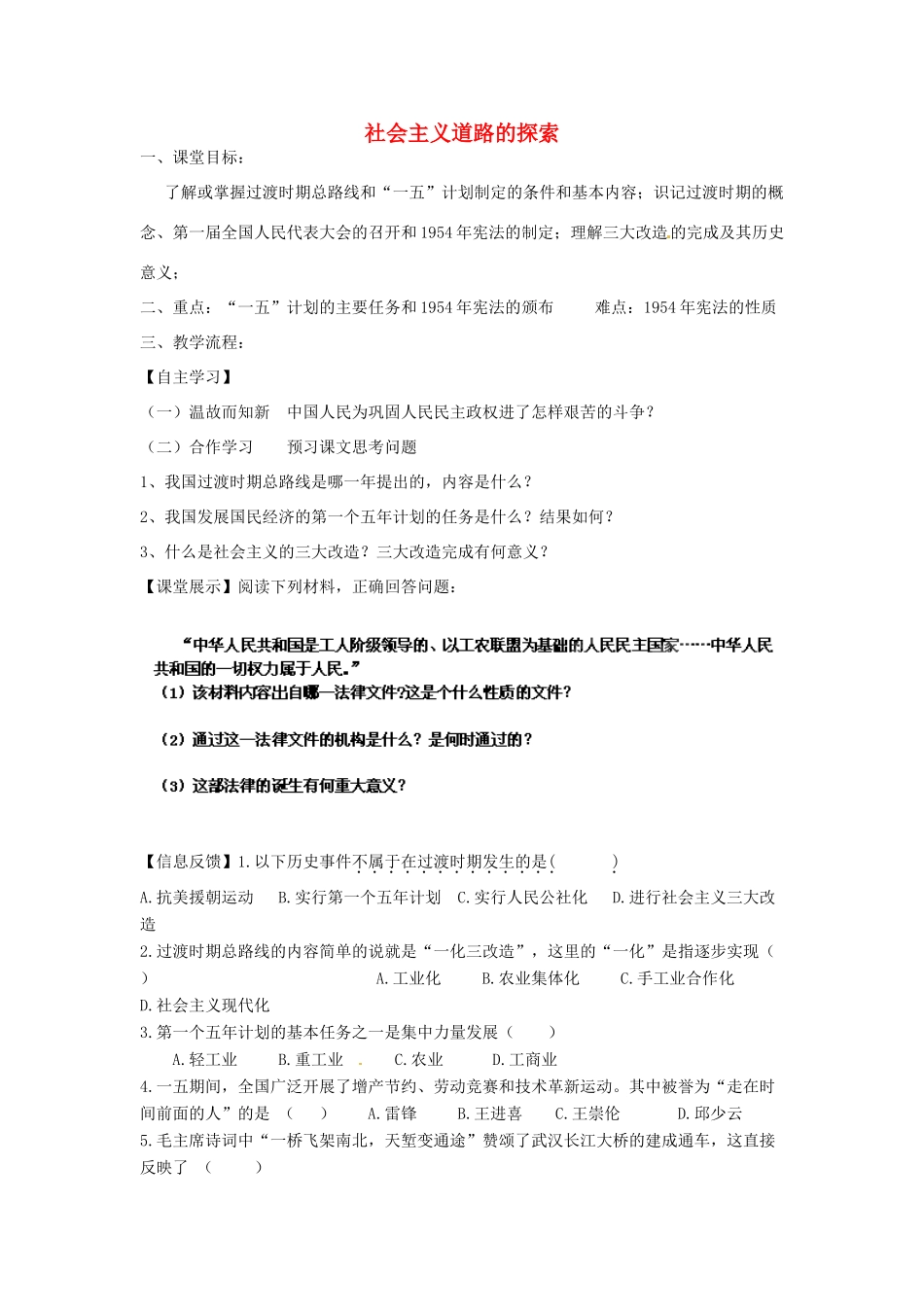 社会主义道路的探索

一、课堂目标：

了解或掌握过渡时期总路线和“一五”计划制定的条件和基本内容；识记过渡时期的概念、第一届全国人民代表大会的召开和1954年宪法的制定；理解三大改造的完成及其历史意义；

二、重点：“一五”计划的主要任务和1954年宪法的颁布　　难点：1954年宪法的性质

三、教学流程：

【自主学习】

（一）温故而知新　中国人民为巩固人民民主政权进了怎样艰苦的斗争？

（二）合作学习　　预习课文思考问题

1、我国过渡时期总路线是哪一年提出的，内容是什么？

2、我国发展国民经济的第一个五年计划的任务是什么？结果如何？

3、什么是社会主义的三大改造？三大改造完成有何意义？

【课堂展示】阅读下列材料，正确回答问题：

“中华人民共和国是工人阶级领导的、以工农联盟为基础的人民民主国家……中华人民共和国的一切权力属于人民。”

（1）该材料内容出自哪一法律文件?这是个什么性质的文件?

（2）通过这一法律文件的机构是什么？是何时通过的？

（3）这部法律的诞生有何重大意义？

【信息反馈】1.以下历史事件不属于在过渡时期发生的是(　　　)

A.抗美援朝运动　B.实行第一个五年计划　C.实行人民公社化　D.进行社会主义三大改造

2.过渡时期总路线的内容简单的说就是“一化三改造”，这里的“一化”是指逐步实现（　）　A.工业化　B.农业集体化　C.手工业合作化　D.社会主义现代化

3.第一个五年计划的基本任务之一是集中力量发展（　　）

A.轻工业　B.重工业　C.农业　D.工商业

4.一五期间，全国广泛开展了增产节约、劳动竞赛和技术革新运动。其中被誉为“走在时间前面的人”的是　（　　）　A.雷锋　B.王进喜　C.王崇伦　D.邱少云

5.毛主席诗词中“一桥飞架南北，天堑变通途”赞颂了武汉长江大桥的建成通车，这直接反映了　（　　）